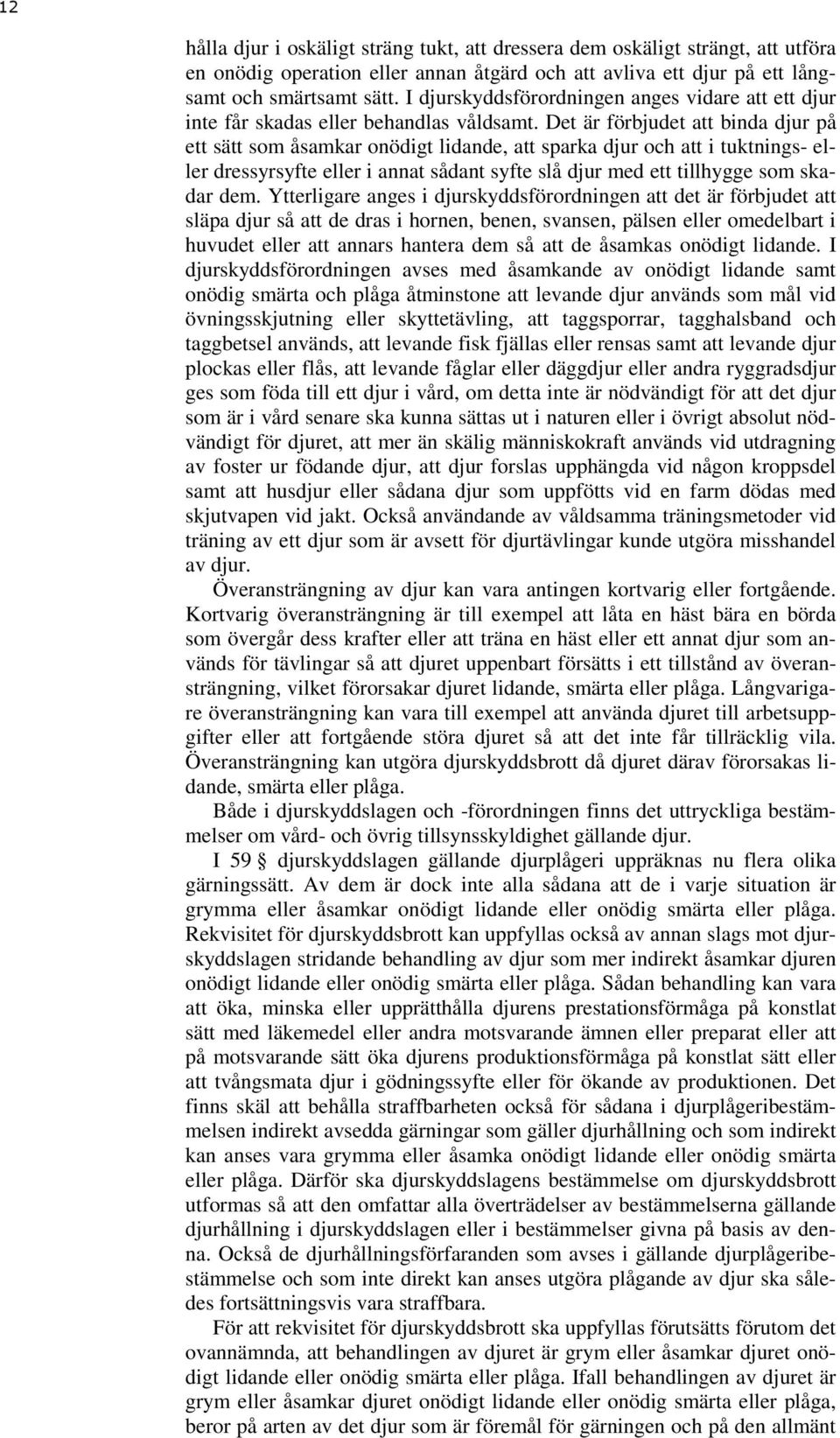 12

hålla djur i oskäligt sträng tukt, att dressera dem oskäligt strängt, att utföra en onödig operation eller annan åtgärd och att avliva ett djur på ett långsamt och smärtsamt sätt. I djurskyddsförordningen anges vidare att ett djur inte får skadas eller behandlas våldsamt. Det är förbjudet att binda djur på ett sätt som åsamkar onödigt lidande, att sparka djur och att i tuktnings- eller dressyrsyfte eller i annat sådant syfte slå djur med ett tillhygge som skadar dem. Ytterligare anges i djurskyddsförordningen att det är förbjudet att släpa djur så att de dras i hornen, benen, svansen, pälsen eller omedelbart i huvudet eller att annars hantera dem så att de åsamkas onödigt lidande. I djurskyddsförordningen avses med åsamkande av onödigt lidande samt onödig smärta och plåga åtminstone att levande djur används som mål vid övningsskjutning eller skyttetävling, att taggsporrar, tagghalsband och taggbetsel används, att levande fisk fjällas eller rensas samt att levande djur plockas eller flås, att levande fåglar eller däggdjur eller andra ryggradsdjur ges som föda till ett djur i vård, om detta inte är nödvändigt för att det djur som är i vård senare ska kunna sättas ut i naturen eller i övrigt absolut nödvändigt för djuret, att mer än skälig människokraft används vid utdragning av foster ur födande djur, att djur forslas upphängda vid någon kroppsdel samt att husdjur eller sådana djur som uppfötts vid en farm dödas med skjutvapen vid jakt. Också användande av våldsamma träningsmetoder vid träning av ett djur som är avsett för djurtävlingar kunde utgöra misshandel av djur.

Överansträngning av djur kan vara antingen kortvarig eller fortgående. Kortvarig överansträngning är till exempel att låta en häst bära en börda som övergår dess krafter eller att träna en häst eller ett annat djur som används för tävlingar så att djuret uppenbart försätts i ett tillstånd av överansträngning, vilket förorsakar djuret lidande, smärta eller plåga. Långvarigare överansträngning kan vara till exempel att använda djuret till arbetsuppgifter eller att fortgående störa djuret så att det inte får tillräcklig vila. Överansträngning kan utgöra djurskyddsbrott då djuret därav förorsakas lidande, smärta eller plåga.

Både i djurskyddslagen och -förordningen finns det uttryckliga bestämmelser om vård- och övrig tillsynsskyldighet gällande djur.

I 59 § djurskyddslagen gällande djurplågeri uppräknas nu flera olika gärningssätt. Av dem är dock inte alla sådana att de i varje situation är grymma eller åsamkar onödigt lidande eller onödig smärta eller plåga. Rekvisitet för djurskyddsbrott kan uppfyllas också av annan slags mot djurskyddslagen stridande behandling av djur som mer indirekt åsamkar djuren onödigt lidande eller onödig smärta eller plåga. Sådan behandling kan vara att öka, minska eller upprätthålla djurens prestationsförmåga på konstlat sätt med läkemedel eller andra motsvarande ämnen eller preparat eller att på motsvarande sätt öka djurens produktionsförmåga på konstlat sätt eller att tvångsmata djur i gödningssyfte eller för ökande av produktionen. Det finns skäl att behålla straffbarheten också för sådana i djurplågeribestämmelsen indirekt avsedda gärningar som gäller djurhållning och som indirekt kan anses vara grymma eller åsamka onödigt lidande eller onödig smärta eller plåga. Därför ska djurskyddslagens bestämmelse om djurskyddsbrott utformas så att den omfattar alla överträdelser av bestämmelserna gällande djurhållning i djurskyddslagen eller i bestämmelser givna på basis av denna. Också de djurhållningsförfaranden som avses i gällande djurplågeribestämmelse och som inte direkt kan anses utgöra plågande av djur ska således fortsättningsvis vara straffbara.

För att rekvisitet för djurskyddsbrott ska uppfyllas förutsätts förutom det ovannämnda, att behandlingen av djuret är grym eller åsamkar djuret onödigt lidande eller onödig smärta eller plåga. Ifall behandlingen av djuret är grym eller åsamkar djuret onödigt lidande eller onödig smärta eller plåga, beror på arten av det djur som är föremål för gärningen och på den allmänt